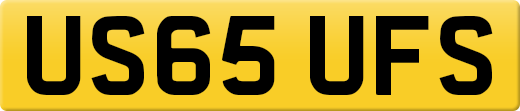 US65 UFS